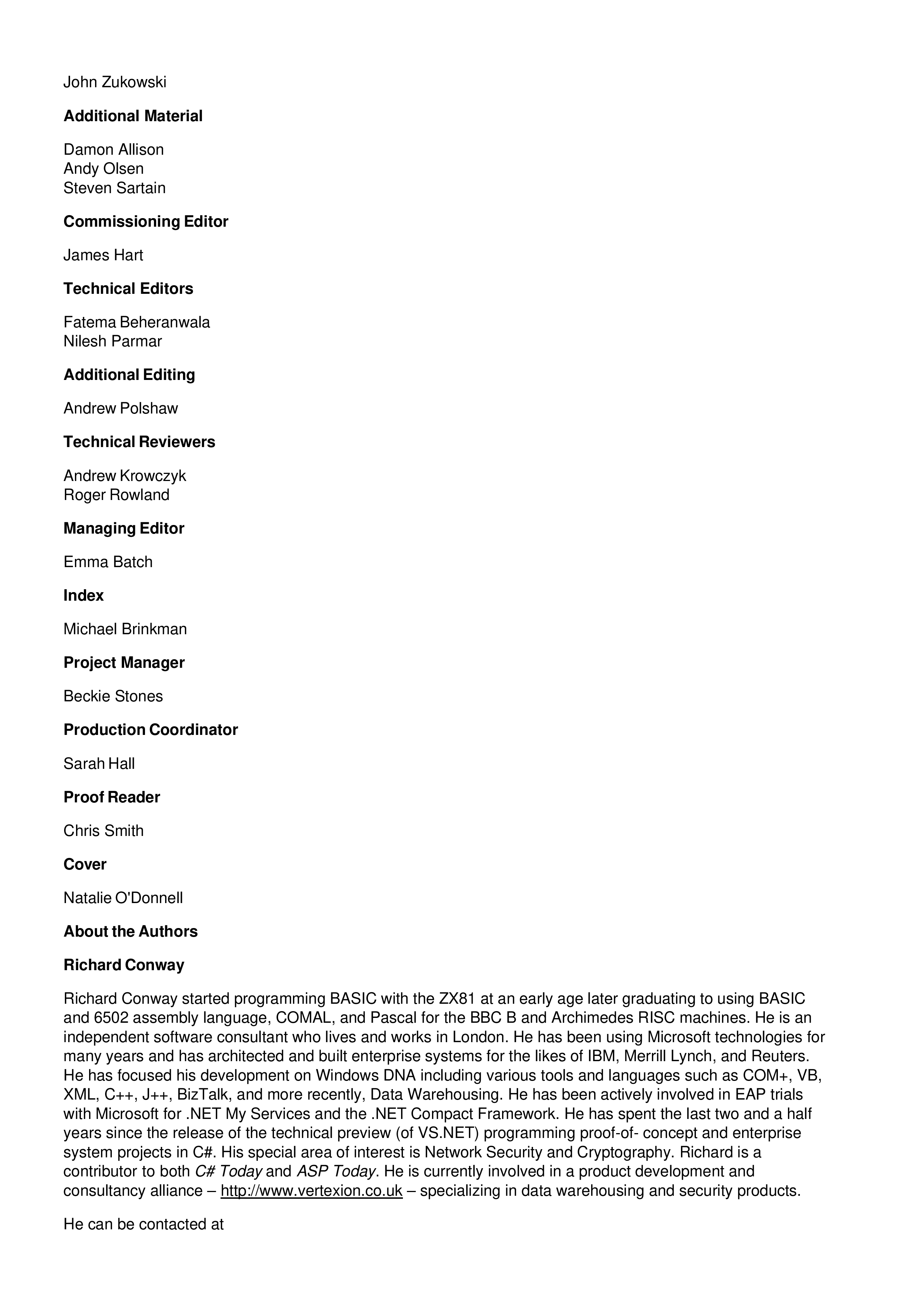 John Zukowski

Additional Material

Damon Allison
Andy Olsen
Steven Sartain

Commissioning Editor

James Hart

Technical Editors

Fatema Beheranwala
Nilesh Parmar

Additional Editing

Andrew Polshaw

Technical Reviewers

Andrew Krowczyk
Roger Rowland

Managing Editor

Emma Batch

Index

Michael Brinkman

Project Manager

Beckie Stones

Production Coordinator

Sarah Hall

Proof Reader

Chris Smith

Cover

Natalie O'Donnell

About the Authors

Richard Conway

Richard Conway started programming BASIC with the ZX81 at an early age later graduating to using BASIC and 6502 assembly language, COMAL, and Pascal for the BBC B and Archimedes RISC machines. He is an independent software consultant who lives and works in London. He has been using Microsoft technologies for many years and has architected and built enterprise systems for the likes of IBM, Merrill Lynch, and Reuters. He has focused his development on Windows DNA including various tools and languages such as COM+, VB, XML, C++, J++, BizTalk, and more recently, Data Warehousing. He has been actively involved in EAP trials with Microsoft for .NET My Services and the .NET Compact Framework. He has spent the last two and a half years since the release of the technical preview (of VS.NET) programming proof-of- concept and enterprise system projects in C#. His special area of interest is Network Security and Cryptography. Richard is a contributor to both C# Today and ASP Today. He is currently involved in a product development and consultancy alliance – http://www.vertexion.co.uk – specializing in data warehousing and security products.

He can be contacted at